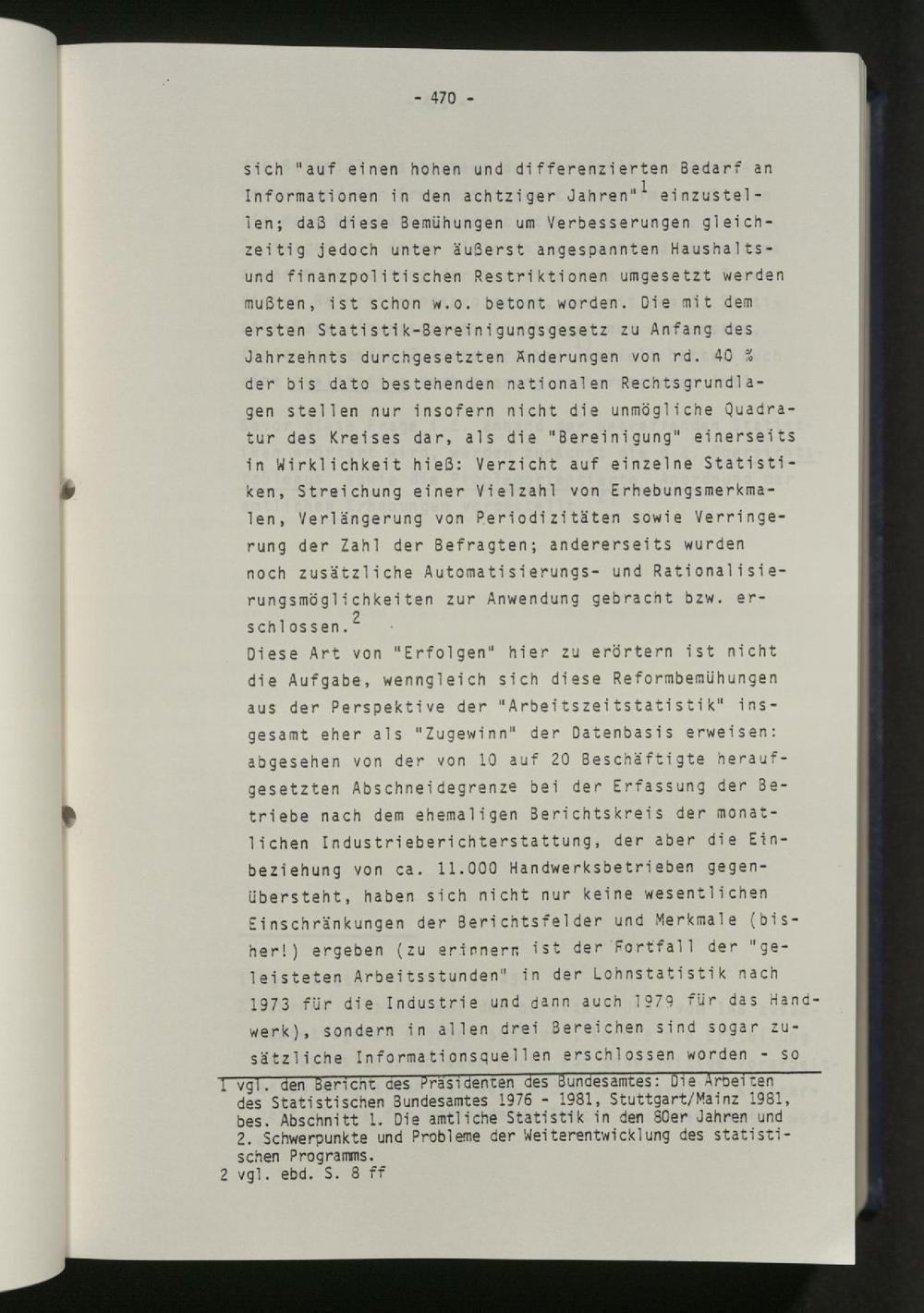 - 470 -

sich "auf einen hohen und differenzierten Bedarf an Informationen in den achtziger Jahren"$^{1}$ einzustellen; daß diese Bemühungen um Verbesserungen gleichzeitig jedoch unter äußerst angespannten Haushalts- und finanzpolitischen Restriktionen umgesetzt werden mußten, ist schon w.o. betont worden. Die mit dem ersten Statistik-Bereinigungsgesetz zu Anfang des Jahrzehnts durchgesetzten Änderungen von rd. 40 % der bis dato bestehenden nationalen Rechtsgrundlagen stellen nur insofern nicht die unmögliche Quadratur des Kreises dar, als die "Bereinigung" einerseits in Wirklichkeit hieß: Verzicht auf einzelne Statistiken, Streichung einer Vielzahl von Erhebungsmerkmalen, Verlängerung von Periodizitäten sowie Verringerung der Zahl der Befragten; andererseits wurden noch zusätzliche Automatisierungs- und Rationalisierungsmöglichkeiten zur Anwendung gebracht bzw. erschlossen.$^{2}$

Diese Art von "Erfolgen" hier zu erörtern ist nicht die Aufgabe, wenngleich sich diese Reformbemühungen aus der Perspektive der "Arbeitszeitstatistik" insgesamt eher als "Zugewinn" der Datenbasis erweisen: abgesehen von der von 10 auf 20 Beschäftigte heraufgesetzten Abschneidegrenze bei der Erfassung der Betriebe nach dem ehemaligen Berichtskreis der monatlichen Industrieberichterstattung, der aber die Einbeziehung von ca. 11.000 Handwerksbetrieben gegenübersteht, haben sich nicht nur keine wesentlichen Einschränkungen der Berichtsfelder und Merkmale (bisher!) ergeben (zu erinnern ist der Fortfall der "geleisteten Arbeitsstunden" in der Lohnstatistik nach 1973 für die Industrie und dann auch 1979 für das Handwerk), sondern in allen drei Bereichen sind sogar zusätzliche Informationsquellen erschlossen worden - so

1 vgl. den Bericht des Präsidenten des Bundesamtes: Die Arbeiten des Statistischen Bundesamtes 1976 - 1981, Stuttgart/Mainz 1981, bes. Abschnitt 1. Die amtliche Statistik in den 80er Jahren und 2. Schwerpunkte und Probleme der Weiterentwicklung des statistischen Programms.
2 vgl. ebd. S. 8 ff